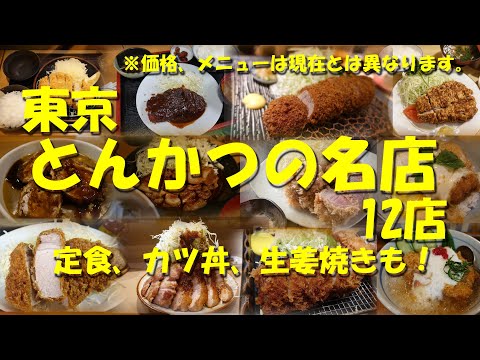 ※価格、メニューは現在とは異なります。

東京
とんかつの名店
12店
定食、カツ丼、生姜焼きも！